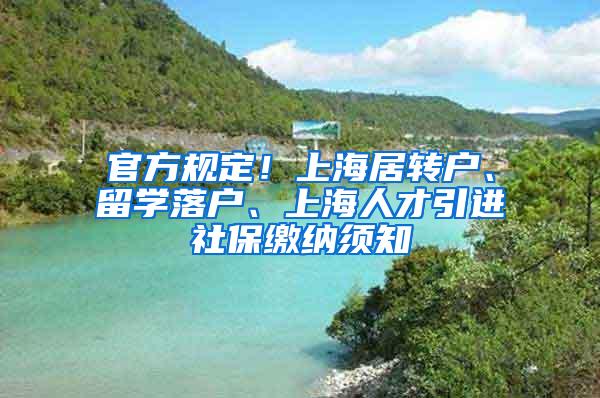 官方规定！上海居转户、留学落户、上海人才引进社保缴纳须知